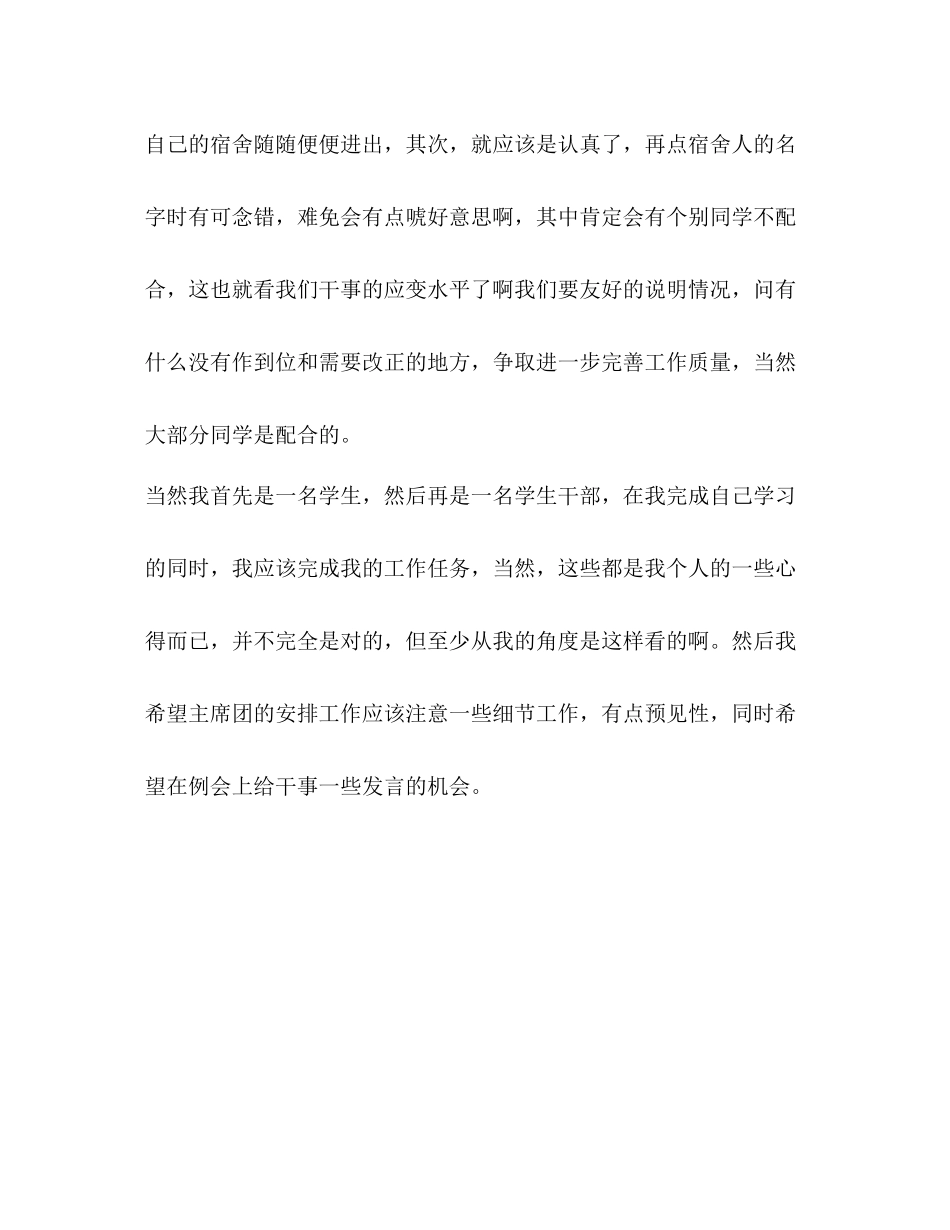 自己的宿舍随随便便进出，其次，就应该是认真了，再点宿舍人的名字时有可念错，难免会有点唬好意思啊，其中肯定会有个别同学不配合，这也就看我们干事的应变水平了啊我们要友好的说明情况，问有什么没有作到位和需要改正的地方，争取进一步完善工作质量，当然大部分同学是配合的。

当然我首先是一名学生，然后再是一名学生干部，在我完成自己学习的同时，我应该完成我的工作任务，当然，这些都是我个人的一些心得而已，并不完全是对的，但至少从我的角度是这样看的啊。然后我希望主席团的安排工作应该注意一些细节工作，有点预见性，同时希望在例会上给干事一些发言的机会。